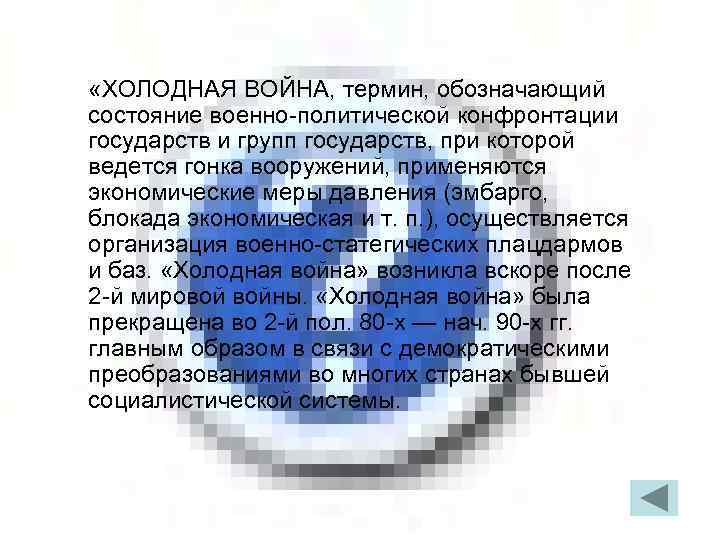 «ХОЛОДНАЯ ВОЙНА, термин, обозначающий состояние военно-политической конфронтации государств и групп государств, при которой ведется гонка вооружений, применяются экономические меры давления (эмбарго, блокада экономическая и т. п.), осуществляется организация военно-статегических плацдармов и баз. «Холодная война» возникла вскоре после 2-й мировой войны. «Холодная война» была прекращена во 2-й пол. 80-х — нач. 90-х гг. главным образом в связи с демократическими преобразованиями во многих странах бывшей социалистической системы.